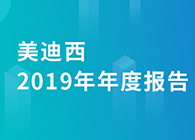 美迪西
2019年年度报告